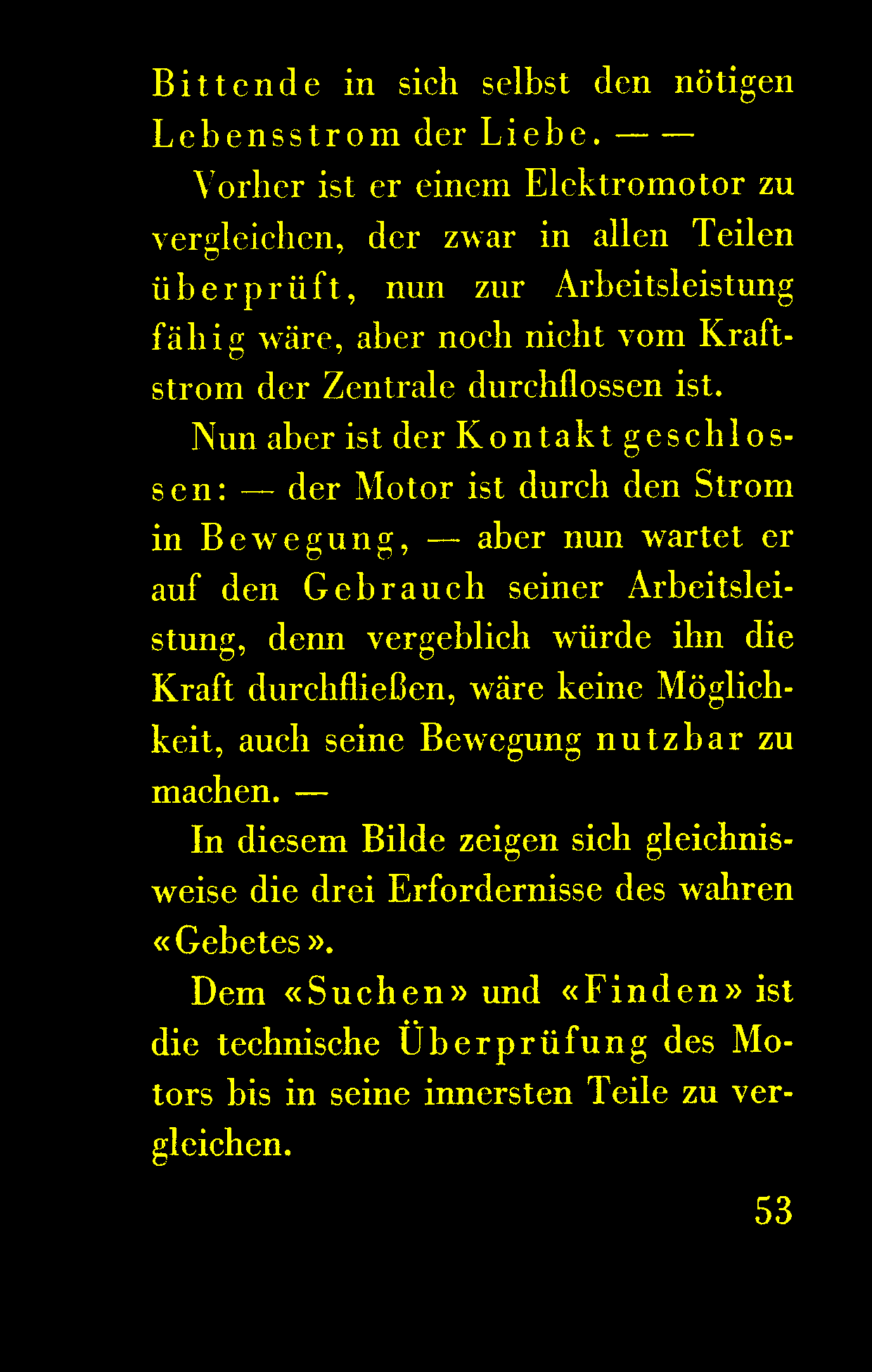 Bittende in sich selbst den nötigen Lebensstrom der Liebe. — —

Vorher ist er einem Elektromotor zu vergleichen, der zwar in allen Teilen überprüft, nun zur Arbeitsleistung fähig wäre, aber noch nicht vom Kraftstrom der Zentrale durchflossen ist.

Nun aber ist der Kontakt geschlossen: — der Motor ist durch den Strom in Bewegung, — aber nun wartet er auf den Gebrauch seiner Arbeitsleistung, denn vergeblich würde ihn die Kraft durchfließen, wäre keine Möglichkeit, auch seine Bewegung nutzbar zu machen. —

In diesem Bilde zeigen sich gleichnisweise die drei Erfordernisse des wahren «Gebetes».

Dem «Suchen» und «Finden» ist die technische Überprüfung des Motors bis in seine innersten Teile zu vergleichen.

53